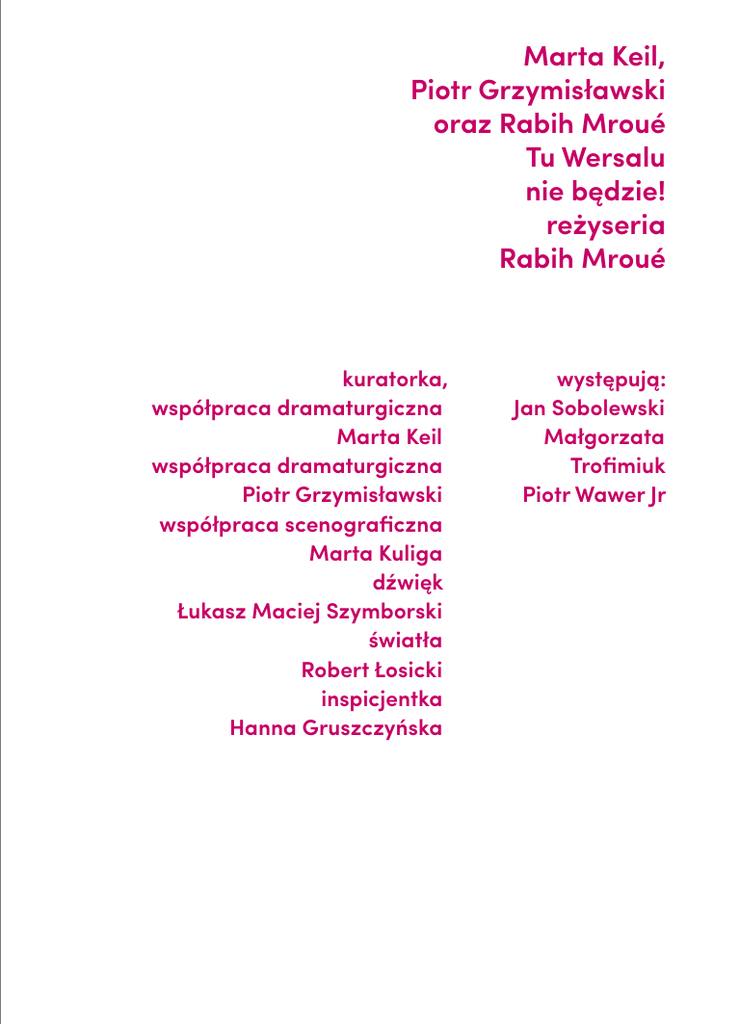 Marta Keil,
Piotr Grzymisławski
oraz Rabih Mroué
Tu Wersalu
nie będzie!
reżyseria
Rabih Mroué

kuratorka,
współpraca dramaturgiczna
Marta Keil
współpraca dramaturgiczna
Piotr Grzymisławski
współpraca scenograficzna
Marta Kuliga
dźwięk
Łukasz Maciej Szymborski
światła
Robert Łosicki
inspicjentka
Hanna Gruszczyńska

występują:
Jan Sobolewski
Małgorzata
Trofimiuk
Piotr Wawer Jr